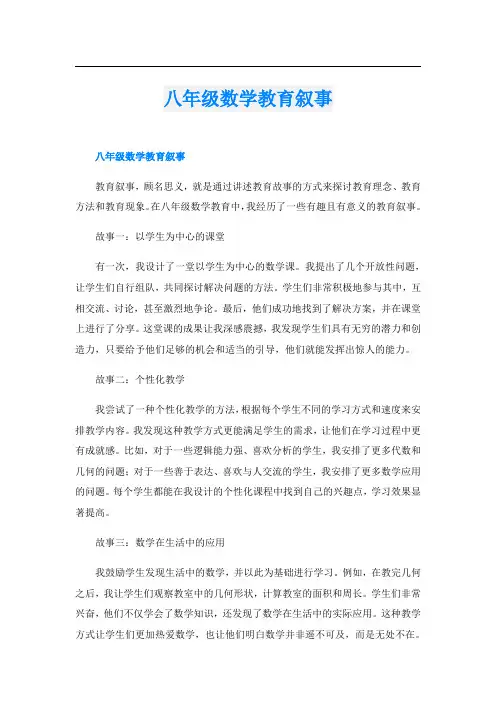 八年级数学教育叙事

八年级数学教育叙事

教育叙事，顾名思义，就是通过讲述教育故事的方式来探讨教育理念、教育方法和教育现象。在八年级数学教育中，我经历了一些有趣且有意义的教育叙事。

故事一：以学生为中心的课堂

有一次，我设计了一堂以学生为中心的数学课。我提出了几个开放性问题，让学生们自行组队，共同探讨解决问题的方法。学生们非常积极地参与其中，互相交流、讨论，甚至激烈地争论。最后，他们成功地找到了解决方案，并在课堂上进行了分享。这堂课的成果让我深感震撼，我发现学生们具有无穷的潜力和创造力，只要给予他们足够的机会和适当的引导，他们就能发挥出惊人的能力。

故事二：个性化教学

我尝试了一种个性化教学的方法，根据每个学生不同的学习方式和速度来安排教学内容。我发现这种教学方式更能满足学生的需求，让他们在学习过程中更有成就感。比如，对于一些逻辑能力强、喜欢分析的学生，我安排了更多代数和几何的问题；对于一些善于表达、喜欢与人交流的学生，我安排了更多数学应用的问题。每个学生都能在我设计的个性化课程中找到自己的兴趣点，学习效果显著提高。

故事三：数学在生活中的应用

我鼓励学生发现生活中的数学，并以此为基础进行学习。例如，在教完几何之后，我让学生们观察教室中的几何形状，计算教室的面积和周长。学生们非常兴奋，他们不仅学会了数学知识，还发现了数学在生活中的实际应用。这种教学方式让学生们更加热爱数学，也让他们明白数学并非遥不可及，而是无处不在。